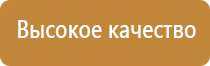 Высокое качество